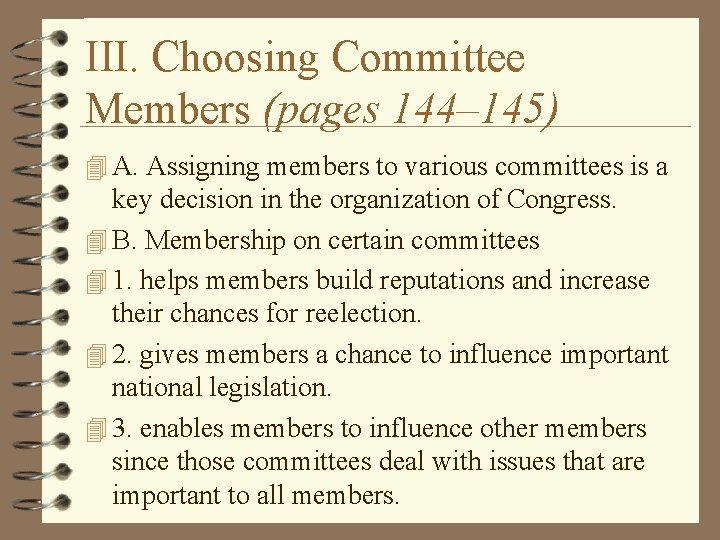 III. Choosing Committee Members (pages 144–145)

A. Assigning members to various committees is a key decision in the organization of Congress.

B. Membership on certain committees

1. helps members build reputations and increase their chances for reelection.

2. gives members a chance to influence important national legislation.

3. enables members to influence other members since those committees deal with issues that are important to all members.